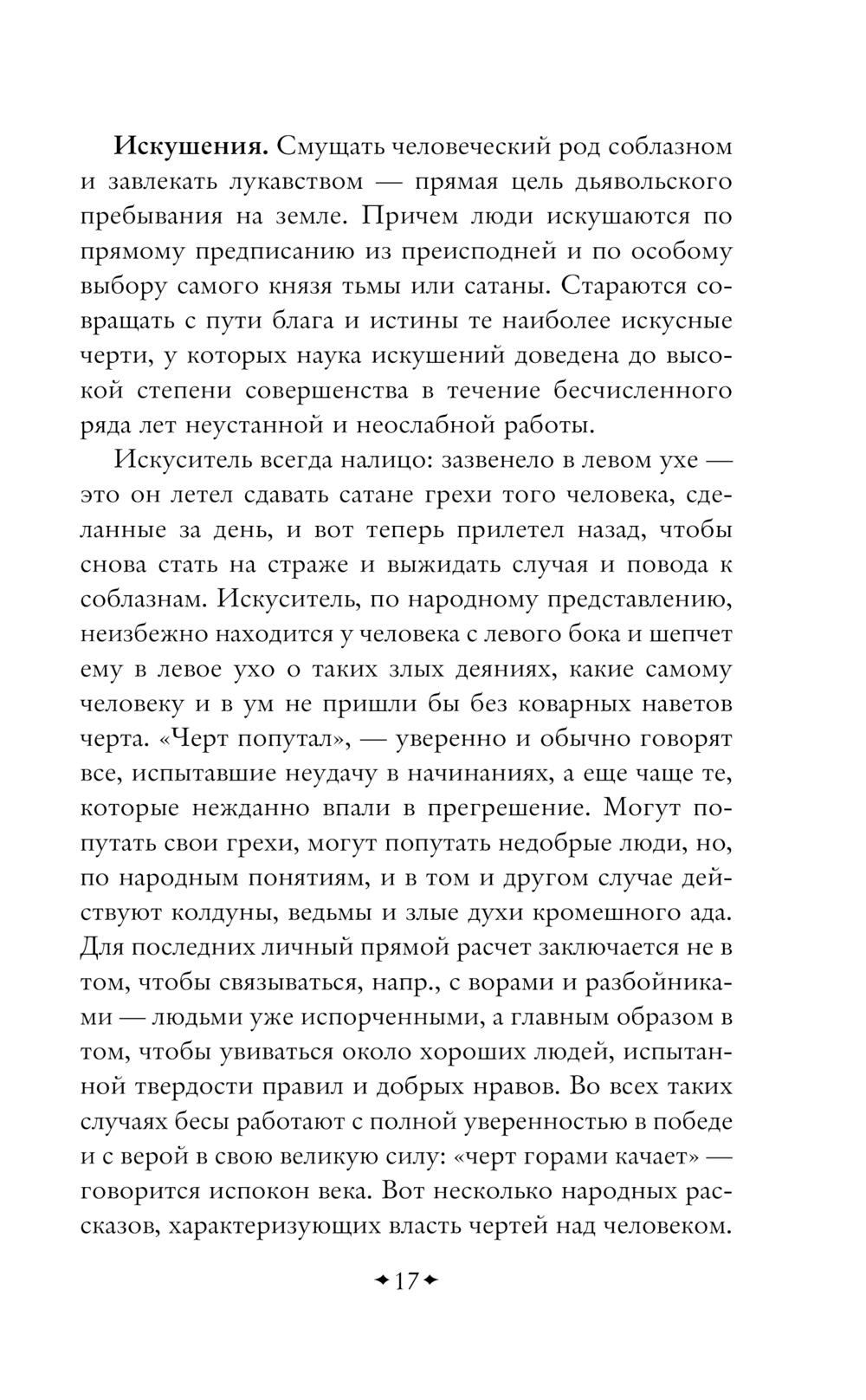 Искушения. Смущать человеческий род соблазном и завлекать лукавством — прямая цель дьявольского пребывания на земле. Причем люди искушаются по прямому предписанию из преисподней и по особому выбору самого князя тьмы или сатаны. Стараются совращать с пути блага и истины те наиболее искусные черти, у которых наука искушений доведена до высокой степени совершенства в течение бесчисленного ряда лет неустанной и неослабной работы.

Искуситель всегда налицо: зазвенело в левом ухе — это он летел сдавать сатане грехи того человека, сделанные за день, и вот теперь прилетел назад, чтобы снова стать на страже и выжидать случая и повода к соблазнам. Искуситель, по народному представлению, неизбежно находится у человека с левого бока и шепчет ему в левое ухо о таких злых деяниях, какие самому человеку и в ум не пришли бы без коварных наветов черта. «Черт попутал», — уверенно и обычно говорят все, испытавшие неудачу в начинаниях, а еще чаще те, которые нежданно впали в прегрешение. Могут попутать свои грехи, могут попутать недобрые люди, но, по народным понятиям, и в том и другом случае действуют колдуны, ведьмы и злые духи кромешного ада. Для последних личный прямой расчет заключается не в том, чтобы связываться, напр., с ворами и разбойниками — людьми уже испорченными, а главным образом в том, чтобы увиваться около хороших людей, испытанной твердости правил и добрых нравов. Во всех таких случаях бесы работают с полной уверенностью в победе и с верой в свою великую силу: «черт горами качает» — говорится испокон века. Вот несколько народных рассказов, характеризующих власть чертей над человеком.

17